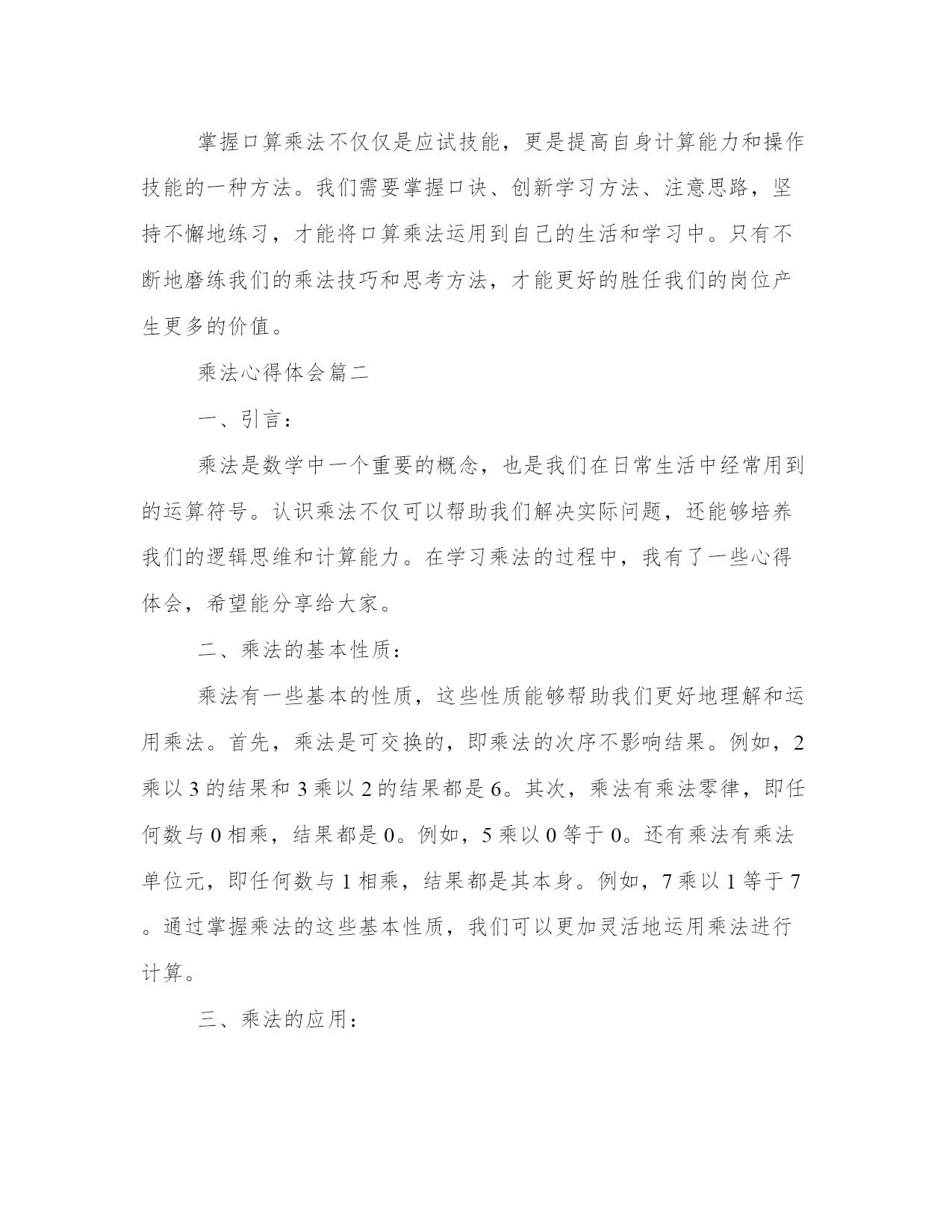 掌握口算乘法不仅仅是应试技能，更是提高自身计算能力和操作技能的一种方法。我们需要掌握口诀、创新学习方法、注意思路，坚持不懈地练习，才能将口算乘法运用到自己的生活和学习中。只有不断地磨练我们的乘法技巧和思考方法，才能更好的胜任我们的岗位产生更多的价值。

乘法心得体会篇二

一、引言：

乘法是数学中一个重要的概念，也是我们在日常生活中经常用到的运算符号。认识乘法不仅可以帮助我们解决实际问题，还能够培养我们的逻辑思维和计算能力。在学习乘法的过程中，我有了一些心得体会，希望能分享给大家。

二、乘法的基本性质：

乘法有一些基本的性质，这些性质能够帮助我们更好地理解和运用乘法。首先，乘法是可交换的，即乘法的次序不影响结果。例如，2乘以3的结果和3乘以2的结果都是6。其次，乘法有乘法零律，即任何数与0相乘，结果都是0。例如，5乘以0等于0。还有乘法有乘法单位元，即任何数与1相乘，结果都是其本身。例如，7乘以1等于7。通过掌握乘法的这些基本性质，我们可以更加灵活地运用乘法进行计算。

三、乘法的应用：